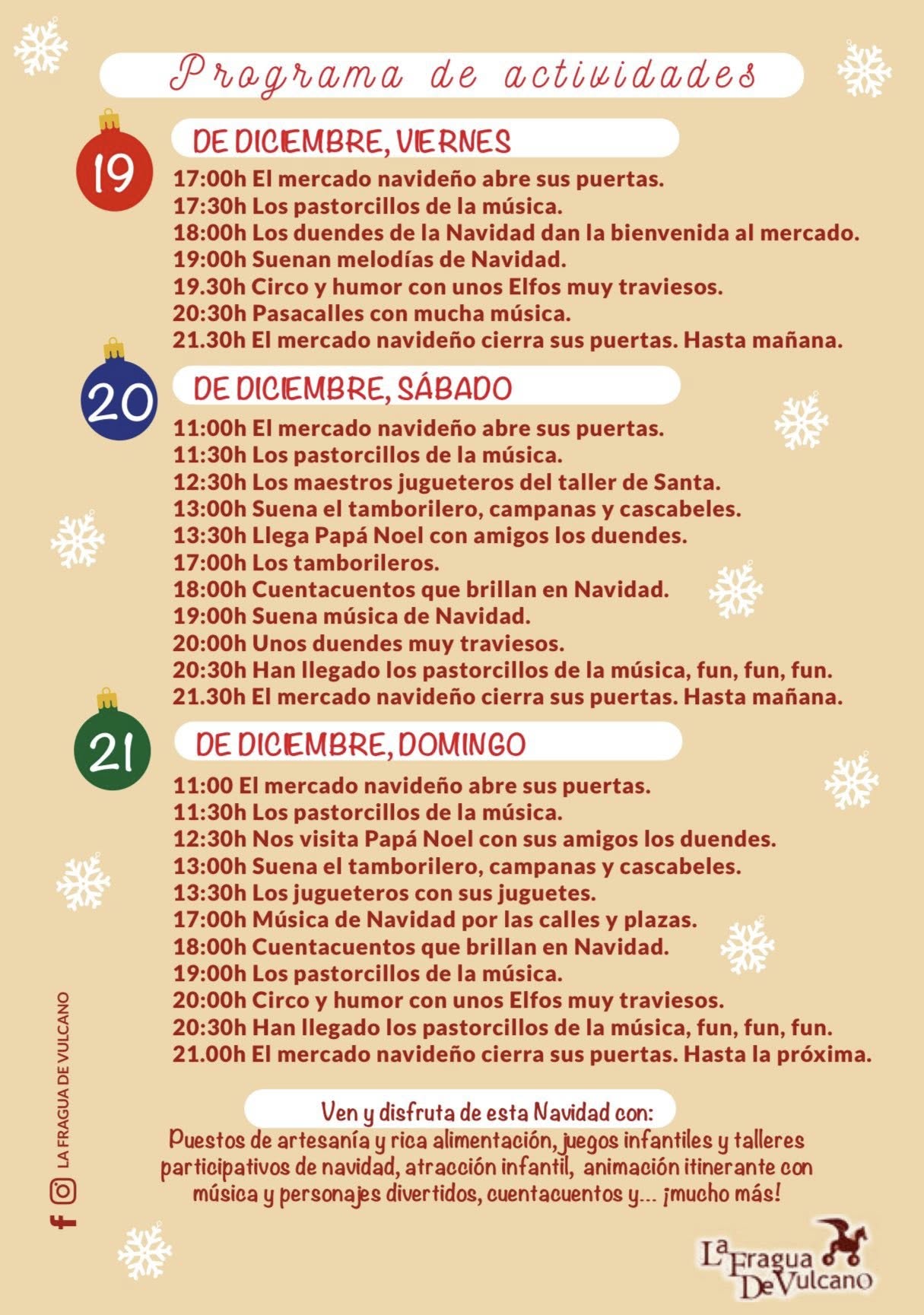 Programa de actividades

19 DE DICIEMBRE, VIERNES

17:00h El mercado navideño abre sus puertas.
17:30h Los pastorcillos de la música.
18:00h Los duendes de la Navidad dan la bienvenida al mercado.
19:00h Suenan melodías de Navidad.
19.30h Circo y humor con unos Elfos muy traviesos.
20:30h Pasacalles con mucha música.
21.30h El mercado navideño cierra sus puertas. Hasta mañana.

20 DE DICIEMBRE, SÁBADO

11:00h El mercado navideño abre sus puertas.
11:30h Los pastorcillos de la música.
12:30h Los maestros jugueteros del taller de Santa.
13:00h Suena el tamborilero, campanas y cascabeles.
13:30h Llega Papá Noel con amigos los duendes.
17:00h Los tamborileros.
18:00h Cuentacuentos que brillan en Navidad.
19:00h Suena música de Navidad.
20:00h Unos duendes muy traviesos.
20:30h Han llegado los pastorcillos de la música, fun, fun, fun.
21.30h El mercado navideño cierra sus puertas. Hasta mañana.

21 DE DICIEMBRE, DOMINGO

11:00 El mercado navideño abre sus puertas.
11:30h Los pastorcillos de la música.
12:30h Nos visita Papá Noel con sus amigos los duendes.
13:00h Suena el tamborilero, campanas y cascabeles.
13:30h Los jugueteros con sus juguetes.
17:00h Música de Navidad por las calles y plazas.
18:00h Cuentacuentos que brillan en Navidad.
19:00h Los pastorcillos de la música.
20:00h Circo y humor con unos Elfos muy traviesos.
20:30h Han llegado los pastorcillos de la música, fun, fun, fun.
21.00h El mercado navideño cierra sus puertas. Hasta la próxima.

Ven y disfruta de esta Navidad con:
Puestos de artesanía y rica alimentación, juegos infantiles y talleres participativos de navidad, atracción infantil, animación itinerante con música y personajes divertidos, cuentacuentos y... ¡mucho más!

LA FRAGUA DE VULCANO

La Fragua De Vulcano